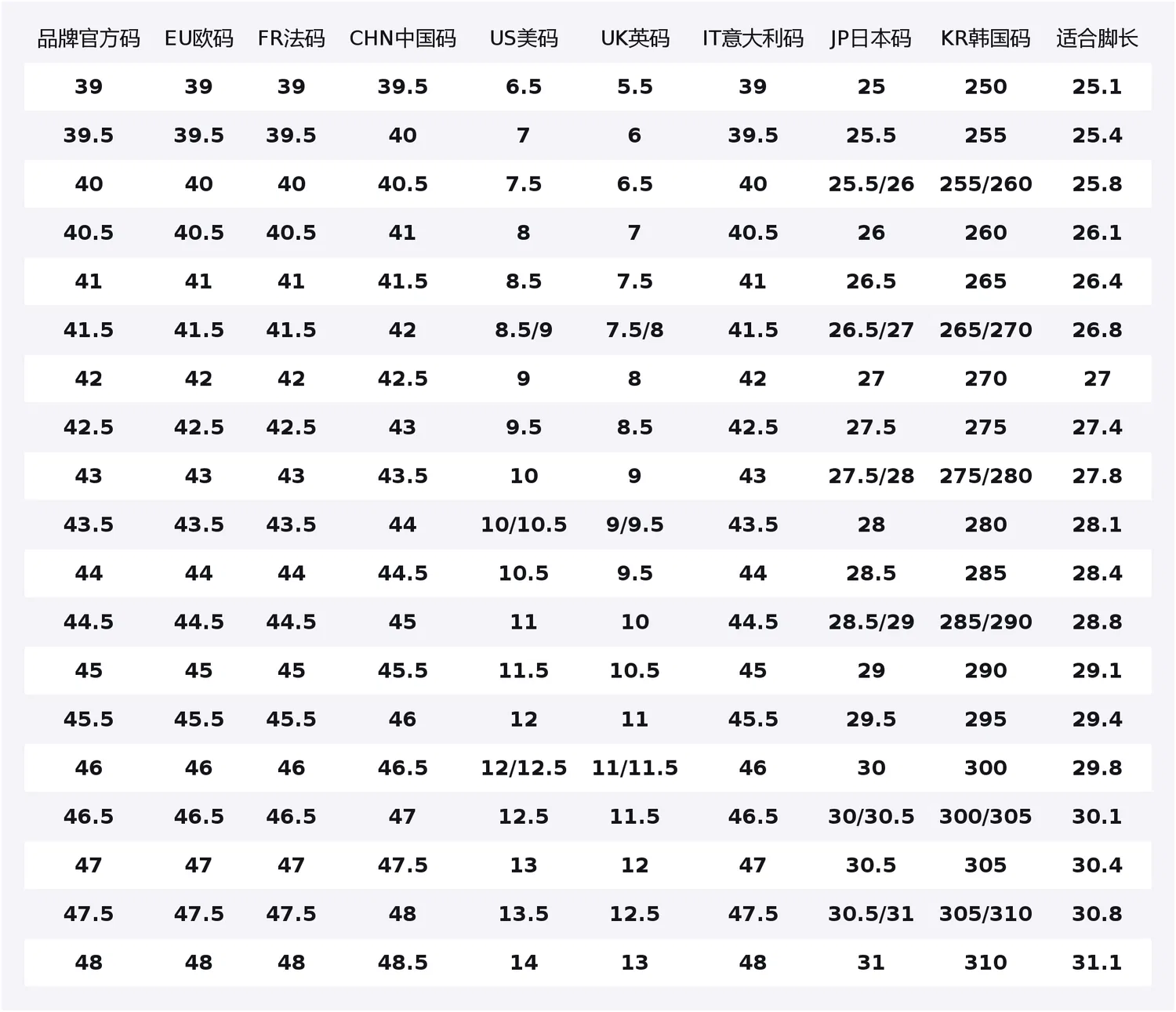 | 品牌官方码 | EU欧码 | FR法码 | CHN中国码 | US美码 | UK英码 | IT意大利码 | JP日本码 | KR韩国码 | 适合脚长 |
|---|---|---|---|---|---|---|---|---|---|
| 39 | 39 | 39 | 39.5 | 6.5 | 5.5 | 39 | 25 | 250 | 25.1 |
| 39.5 | 39.5 | 39.5 | 40 | 7 | 6 | 39.5 | 25.5 | 255 | 25.4 |
| 40 | 40 | 40 | 40.5 | 7.5 | 6.5 | 40 | 25.5/26 | 255/260 | 25.8 |
| 40.5 | 40.5 | 40.5 | 41 | 8 | 7 | 40.5 | 26 | 260 | 26.1 |
| 41 | 41 | 41 | 41.5 | 8.5 | 7.5 | 41 | 26.5 | 265 | 26.4 |
| 41.5 | 41.5 | 41.5 | 42 | 8.5/9 | 7.5/8 | 41.5 | 26.5/27 | 265/270 | 26.8 |
| 42 | 42 | 42 | 42.5 | 9 | 8 | 42 | 27 | 270 | 27 |
| 42.5 | 42.5 | 42.5 | 43 | 9.5 | 8.5 | 42.5 | 27.5 | 275 | 27.4 |
| 43 | 43 | 43 | 43.5 | 10 | 9 | 43 | 27.5/28 | 275/280 | 27.8 |
| 43.5 | 43.5 | 43.5 | 44 | 10/10.5 | 9/9.5 | 43.5 | 28 | 280 | 28.1 |
| 44 | 44 | 44 | 44.5 | 10.5 | 9.5 | 44 | 28.5 | 285 | 28.4 |
| 44.5 | 44.5 | 44.5 | 45 | 11 | 10 | 44.5 | 28.5/29 | 285/290 | 28.8 |
| 45 | 45 | 45 | 45.5 | 11.5 | 10.5 | 45 | 29 | 290 | 29.1 |
| 45.5 | 45.5 | 45.5 | 46 | 12 | 11 | 45.5 | 29.5 | 295 | 29.4 |
| 46 | 46 | 46 | 46.5 | 12/12.5 | 11/11.5 | 46 | 30 | 300 | 29.8 |
| 46.5 | 46.5 | 46.5 | 47 | 12.5 | 11.5 | 46.5 | 30/30.5 | 300/305 | 30.1 |
| 47 | 47 | 47 | 47.5 | 13 | 12 | 47 | 30.5 | 305 | 30.4 |
| 47.5 | 47.5 | 47.5 | 48 | 13.5 | 12.5 | 47.5 | 30.5/31 | 305/310 | 30.8 |
| 48 | 48 | 48 | 48.5 | 14 | 13 | 48 | 31 | 310 | 31.1 |